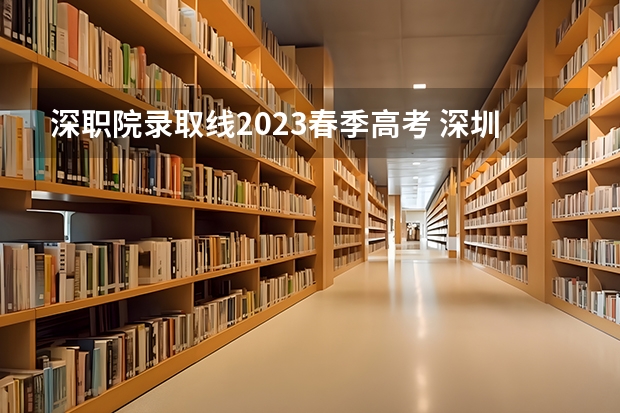 深职院录取线2023春季高考 深圳